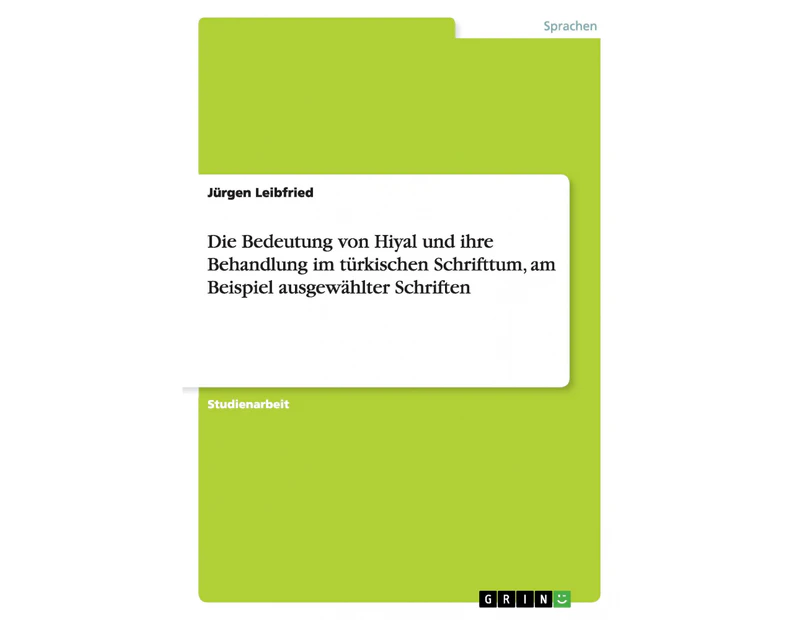 Sprachen

Jürgen Leibfried

Die Bedeutung von Hiyal und ihre Behandlung im türkischen Schrifttum, am Beispiel ausgewählter Schriften

Studienarbeit

GRIN